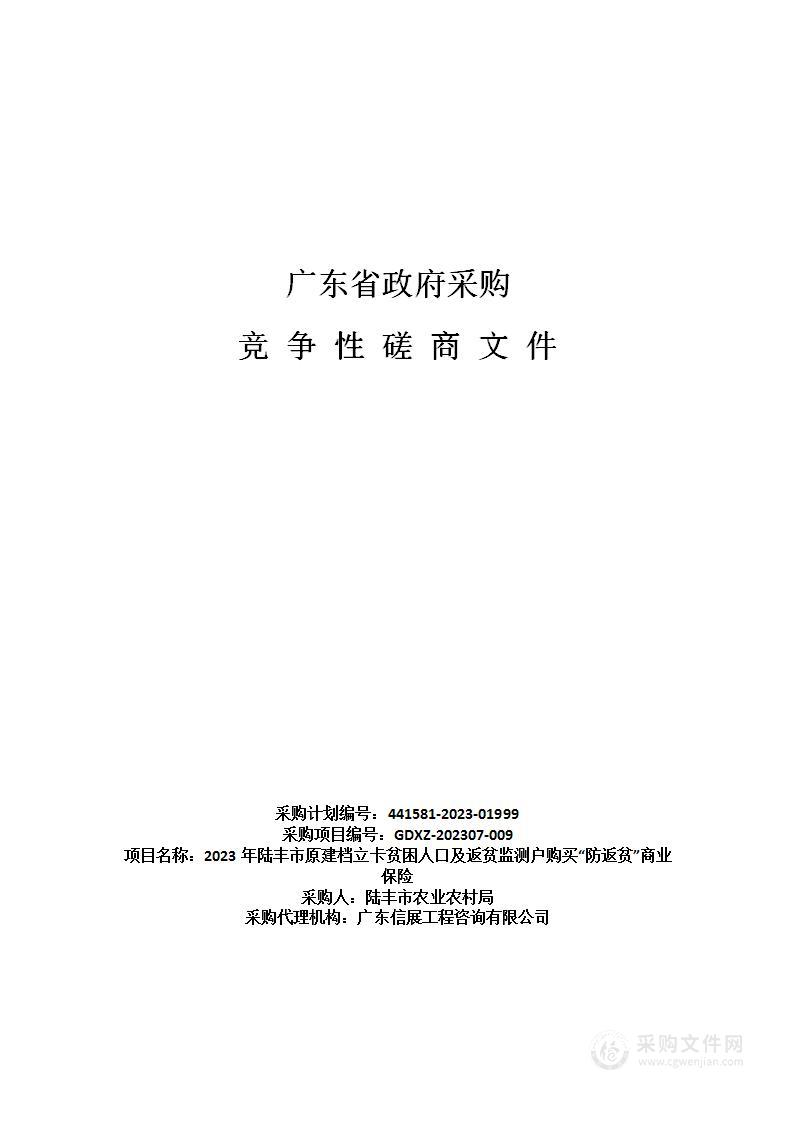 广东省政府采购

竞 争 性 磋 商 文 件

采购计划编号：441581-2023-01999
采购项目编号：GDXZ-202307-009
项目名称：2023 年陆丰市原建档立卡贫困人口及返贫监测户购买“防返贫”商业保险
采购人：陆丰市农业农村局
采购代理机构：广东信展工程咨询有限公司

采购文件网
www.cgwenjian.com